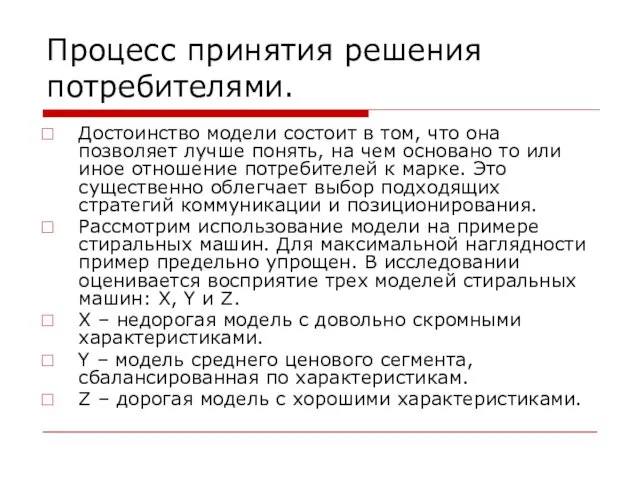 Процесс принятия решения потребителями.

Достоинство модели состоит в том, что она позволяет лучше понять, на чем основано то или иное отношение потребителей к марке. Это существенно облегчает выбор подходящих стратегий коммуникации и позиционирования.

Рассмотрим использование модели на примере стиральных машин. Для максимальной наглядности пример предельно упрощен. В исследовании оценивается восприятие трех моделей стиральных машин: X, Y и Z.

X – недорогая модель с довольно скромными характеристиками.

Y – модель среднего ценового сегмента, сбалансированная по характеристикам.

Z – дорогая модель с хорошими характеристиками.